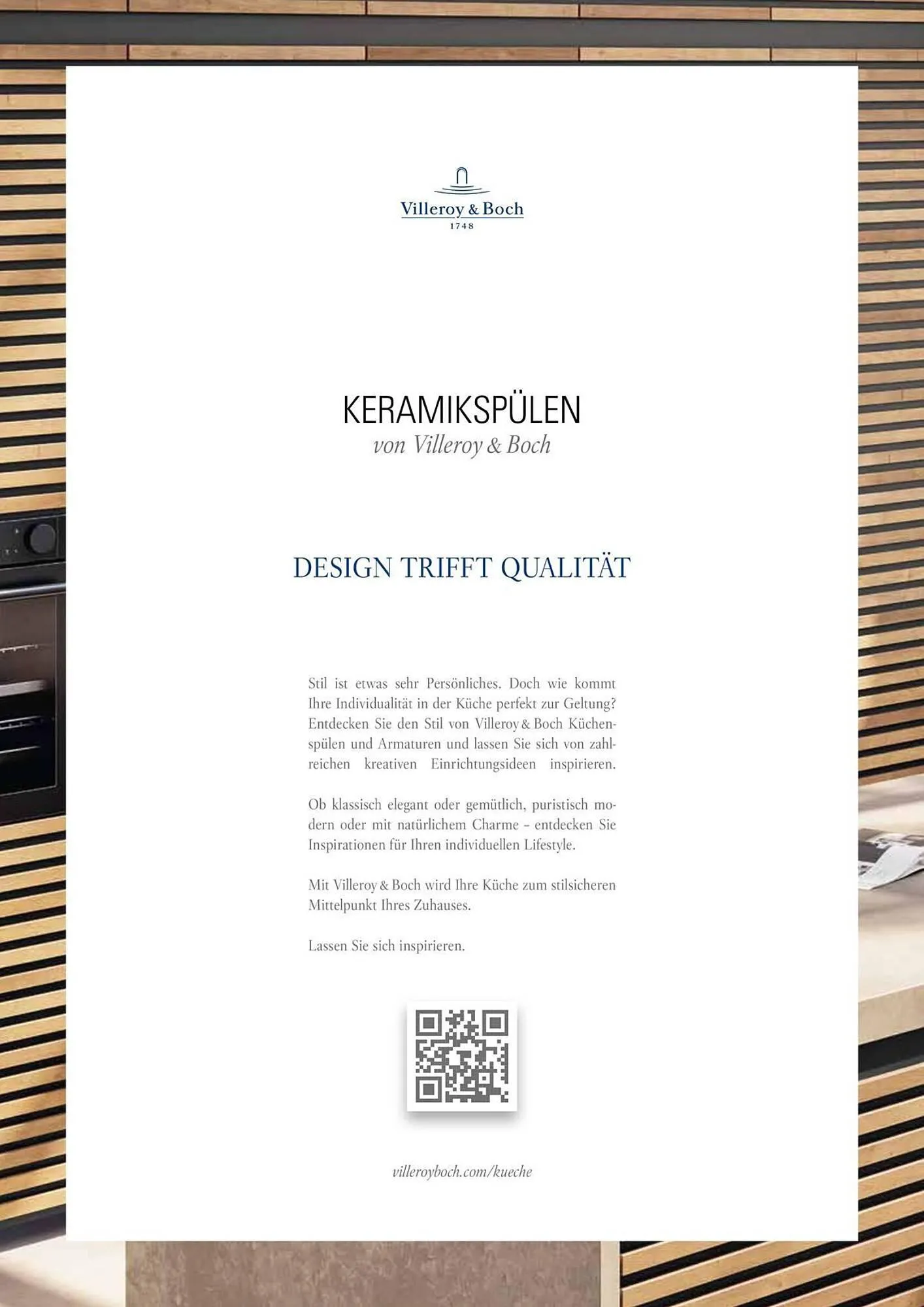 Villeroy & Boch
1748

KERAMIKSPÜLEN
von Villeroy & Boch

DESIGN TRIFFT QUALITÄT

Stil ist etwas sehr Persönliches. Doch wie kommt Ihre Individualität in der Küche perfekt zur Geltung? Entdecken Sie den Stil von Villeroy & Boch Küchenspülen und Armaturen und lassen Sie sich von zahlreichen kreativen Einrichtungsideen inspirieren.

Ob klassisch elegant oder gemütlich, puristisch modern oder mit natürlichem Charme – entdecken Sie Inspirationen für Ihren individuellen Lifestyle.

Mit Villeroy & Boch wird Ihre Küche zum stilsicheren Mittelpunkt Ihres Zuhauses.

Lassen Sie sich inspirieren.

villeroyboch.com/kueche